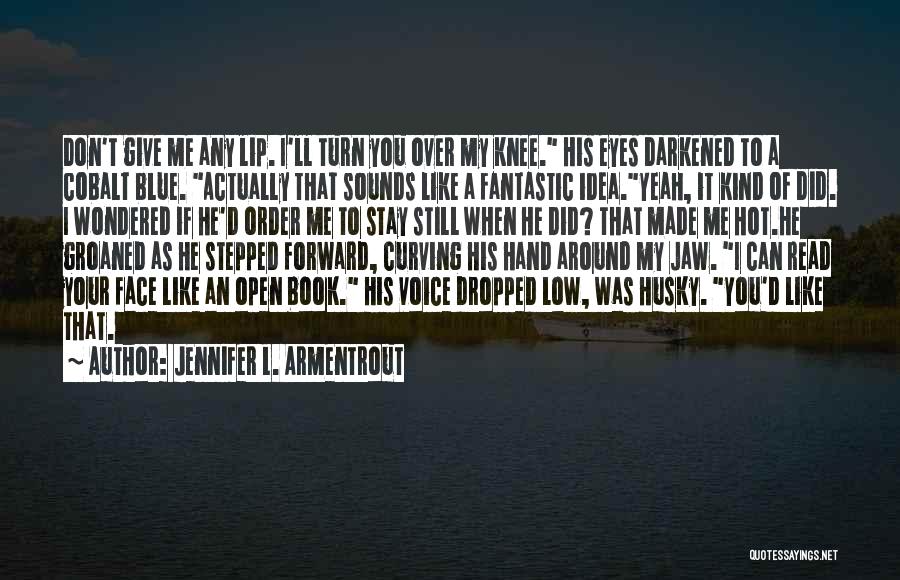 DON'T GIVE ME ANY LIP. I'LL TURN YOU OVER MY KNEE." HIS EYES DARKENED TO A COBALT BLUE. "ACTUALLY THAT SOUNDS LIKE A FANTASTIC IDEA."YEAH, IT KIND OF DID. I WONDERED IF HE'D ORDER ME TO STAY STILL WHEN HE DID? THAT MADE ME HOT.HE GROANED AS HE STEPPED FORWARD, CURVING HIS HAND AROUND MY JAW. "I CAN READ YOUR FACE LIKE AN OPEN BOOK." HIS VOICE DROPPED LOW, WAS HUSKY. "YOU'D LIKE THAT.

~ AUTHOR: JENNIFER L. ARMENTROUT

QUOTESSAYINGS.NET